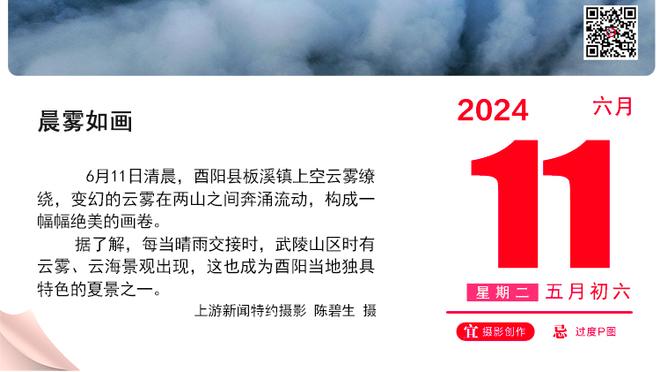 晨雾如画

6月11日清晨，酉阳县板溪镇上空云雾缭绕，变幻的云雾在两山之间奔涌流动，构成一幅幅绝美的画卷。

据了解，每当晴雨交接时，武陵山区时有云雾、云海景观出现，这也成为酉阳当地独具特色的夏景之一。

上游新闻特约摄影 陈碧生 摄

2024 六月

11

星期二 五月初六

宜 摄影创作 忌 过度P图